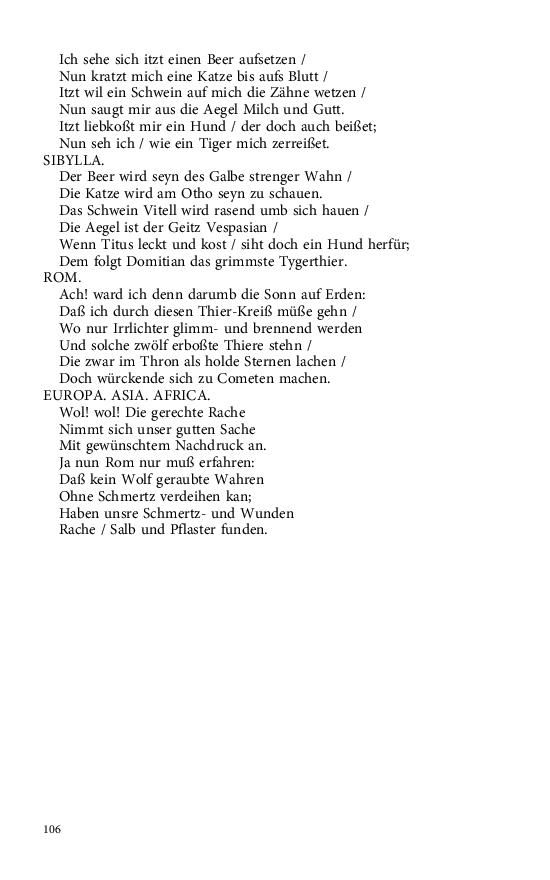 Ich sehe sich itzt einen Beer aufsetzen /
Nun kratzt mich eine Katze bis aufs Blutt /
Itzt wil ein Schwein auf mich die Zähne wetzen /
Nun saugt mir aus die Aegel Milch und Gutt.
Itzt liebkoßt mir ein Hund / der doch auch beißet;
Nun seh ich / wie ein Tiger mich zerreißet.
SIBYLLA.
Der Beer wird seyn des Galbe strenger Wahn /
Die Katze wird am Otho seyn zu schauen.
Das Schwein Vitell wird rasend umb sich hauen /
Die Aegel ist der Geitz Vespasian /
Wenn Titus leckt und kost / siht doch ein Hund herfür;
Dem folgt Domitian das grimmste Tygerthier.
ROM.
Ach! ward ich denn darumb die Sonn auf Erden:
Daß ich durch diesen Thier-Kreiß müße gehn /
Wo nur Irrlichter glimm- und brennend werden
Und solche zwölf erboßte Thiere stehn /
Die zwar im Thron als holde Sternen lachen /
Doch würckende sich zu Cometen machen.
EUROPA. ASIA. AFRICA.
Wol! wol! Die gerechte Rache
Nimmt sich unser gutten Sache
Mit gewünschtem Nachdruck an.
Ja nun Rom nur muß erfahren:
Daß kein Wolf geraubte Wahren
Ohne Schmertz verdeihen kan;
Haben unsre Schmertz- und Wunden
Rache / Salb und Pflaster funden.

106